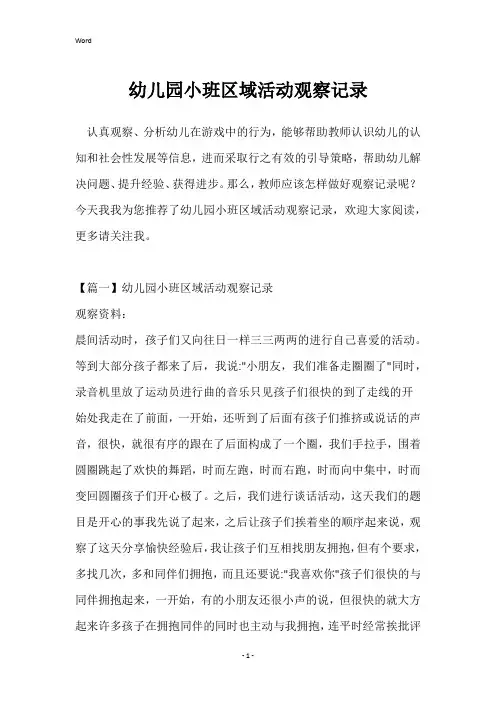 Word

幼儿园小班区域活动观察记录

认真观察、分析幼儿在游戏中的行为，能够帮助教师认识幼儿的认知和社会性发展等信息，进而采取行之有效的引导策略，帮助幼儿解决问题、提升经验、获得进步。那么，教师应该怎样做好观察记录呢？今天我我为您推荐了幼儿园小班区域活动观察记录，欢迎大家阅读，更多请关注我。

【篇一】幼儿园小班区域活动观察记录

观察资料：

晨间活动时，孩子们又向往日一样三三两两的进行自己喜爱的活动。等到大部分孩子都来了后，我说:"小朋友，我们准备走圈圈了"同时，录音机里放了运动员进行曲的音乐只见孩子们很快的到了走线的开始处我走在了前面，一开始，还听到了后面有孩子们推挤或说话的声音，很快，就很有序的跟在了后面构成了一个圈，我们手拉手，围着圆圈跳起了欢快的舞蹈，时而左跑，时而右跑，时而向中集中，时而变回圆圈孩子们开心极了。之后，我们进行谈话活动，这天我们的题目是开心的事我先说了起来，之后让孩子们挨着坐的顺序起来说，观察了这天分享愉快经验后，我让孩子们互相找朋友拥抱，但有个要求，多找几次，多和同伴们拥抱，而且还要说:"我喜欢你"孩子们很快的与同伴拥抱起来，一开始，有的小朋友还很小声的说，但很快的就大方起来许多孩子在拥抱同伴的同时也主动与我拥抱，连平时经常挨批评

- 1 -